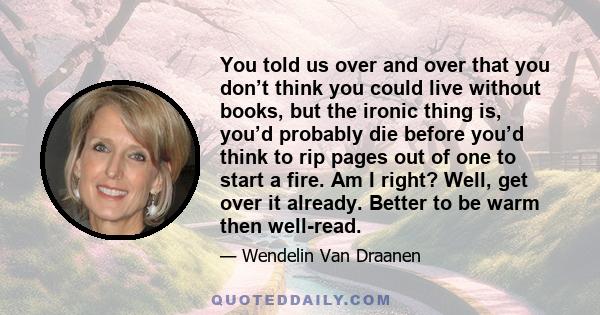 You told us over and over that you don’t think you could live without books, but the ironic thing is, you’d probably die before you’d think to rip pages out of one to start a fire. Am I right? Well, get over it already. Better to be warm then well-read.

— Wendelin Van Draanen

QUOTEDDAILY.COM